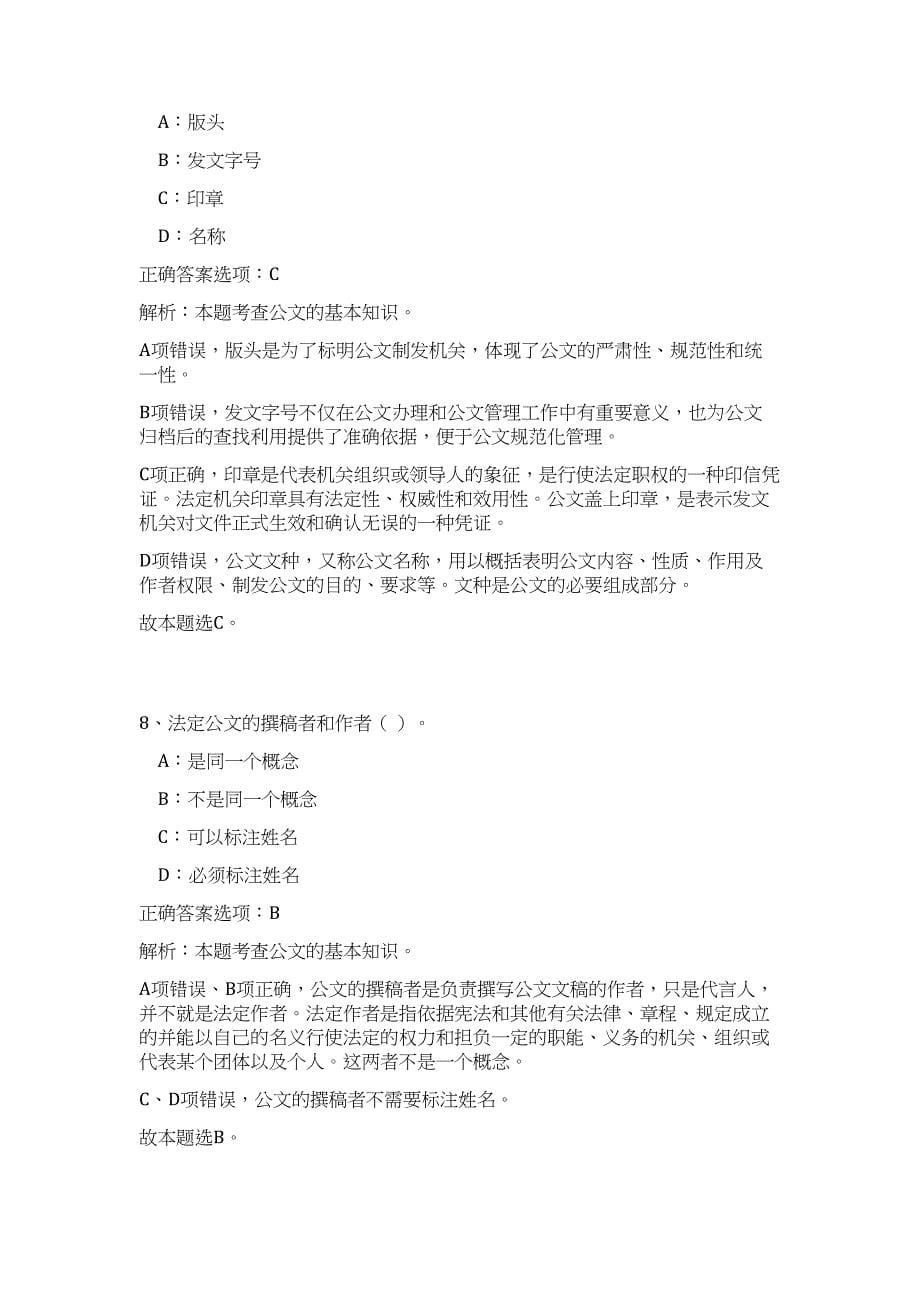 A：版头

B：发文字号

C：印章

D：名称

正确答案选项：C

解析：本题考查公文的基本知识。

A项错误，版头是为了标明公文制发机关，体现了公文的严肃性、规范性和统一性。

B项错误，发文字号不仅在公文办理和公文管理工作中有重要意义，也为公文归档后的查找利用提供了准确依据，便于公文规范化管理。

C项正确，印章是代表机关组织或领导人的象征，是行使法定职权的一种印信凭证。法定机关印章具有法定性、权威性和效用性。公文盖上印章，是表示发文机关对文件正式生效和确认无误的一种凭证。

D项错误，公文文种，又称公文名称，用以概括表明公文内容、性质、作用及作者权限、制发公文的目的、要求等。文种是公文的必要组成部分。

故本题选C。

8、法定公文的撰稿者和作者（ ）。

A：是同一个概念

B：不是同一个概念

C：可以标注姓名

D：必须标注姓名

正确答案选项：B

解析：本题考查公文的基本知识。

A项错误、B项正确，公文的撰稿者是负责撰写公文文稿的作者，只是代言人，并不就是法定作者。法定作者是指依据宪法和其他有关法律、章程、规定成立的并能以自己的名义行使法定的权力和担负一定的职能、义务的机关、组织或代表某个团体以及个人。这两者不是一个概念。

C、D项错误，公文的撰稿者不需要标注姓名。

故本题选B。